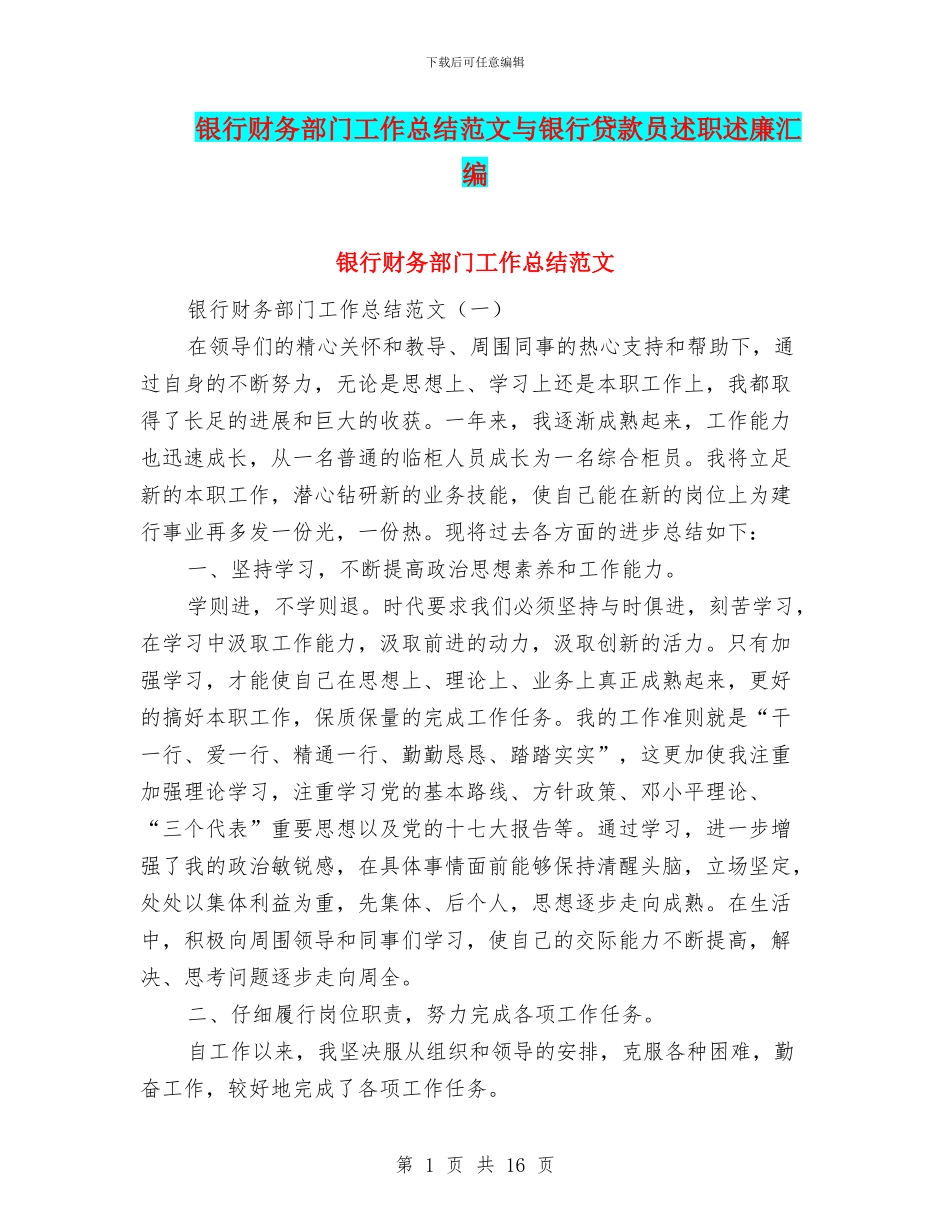 下载后可任意编辑

银行财务部门工作总结范文与银行贷款员述职述廉汇编

银行财务部门工作总结范文

银行财务部门工作总结范文（一）

在领导们的精心关怀和教导、周围同事的热心支持和帮助下，通过自身的不断努力，无论是思想上、学习上还是本职工作上，我都取得了长足的进展和巨大的收获。一年来，我逐渐成熟起来，工作能力也迅速成长，从一名普通的临柜人员成长为一名综合柜员。我将立足新的本职工作，潜心钻研新的业务技能，使自己能在新的岗位上为建行事业再多发一份光，一份热。现将过去各方面的进步总结如下：

一、坚持学习，不断提高政治思想素养和工作能力。

学则进，不学则退。时代要求我们必须坚持与时俱进，刻苦学习，在学习中汲取工作能力，汲取前进的动力，汲取创新的活力。只有加强学习，才能使自己在思想上、理论上、业务上真正成熟起来，更好的搞好本职工作，保质保量的完成工作任务。我的工作准则就是“干一行、爱一行、精通一行、勤勤恳恳、踏踏实实”，这更加使我注重加强理论学习，注重学习党的基本路线、方针政策、邓小平理论、“三个代表”重要思想以及党的十七大报告等。通过学习，进一步增强了我的政治敏锐感，在具体事情面前能够保持清醒头脑，立场坚定，处处以集体利益为重，先集体、后个人，思想逐步走向成熟。在生活中，积极向周围领导和同事们学习，使自己的交际能力不断提高，解决、思考问题逐步走向周全。

二、仔细履行岗位职责，努力完成各项工作任务。

自工作以来，我坚决服从组织和领导的安排，克服各种困难，勤奋工作，较好地完成了各项工作任务。

第 1 页 共 16 页